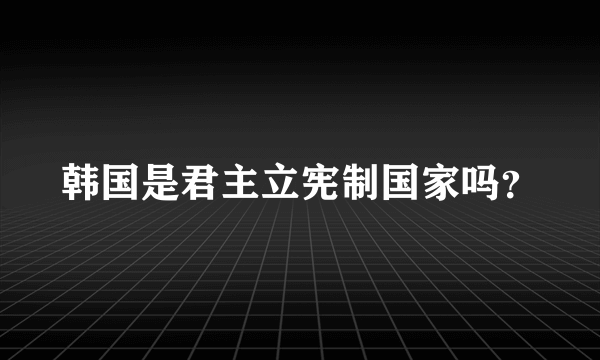 韩国是君主立宪制国家吗?